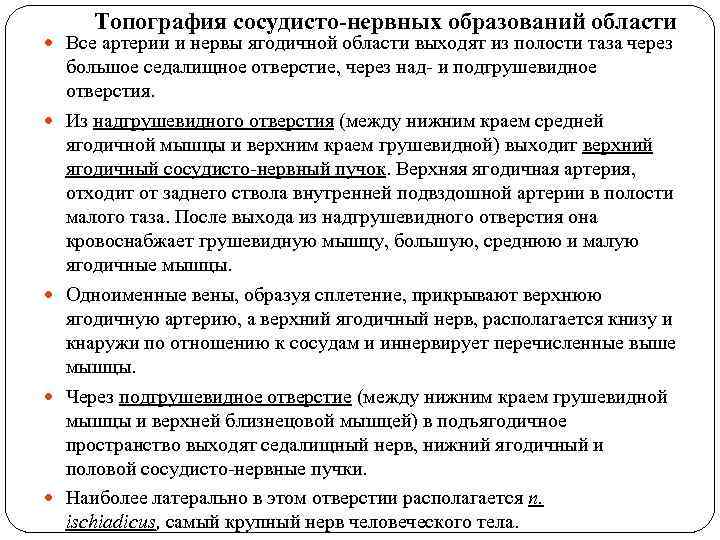 Топография сосудисто-нервных образований области

Все артерии и нервы ягодичной области выходят из полости таза через большое седалищное отверстие, через над- и подгрушевидное отверстия.

Из надгрушевидного отверстия (между нижним краем средней ягодичной мышцы и верхним краем грушевидной) выходит верхний ягодичный сосудисто-нервный пучок. Верхняя ягодичная артерия, отходит от заднего ствола внутренней подвздошной артерии в полости малого таза. После выхода из надгрушевидного отверстия она кровоснабжает грушевидную мышцу, большую, среднюю и малую ягодичные мышцы.

Одноименные вены, образуя сплетение, прикрывают верхнюю ягодичную артерию, а верхний ягодичный нерв, располагается книзу и кнаружи по отношению к сосудам и иннервирует перечисленные выше мышцы.

Через подгрушевидное отверстие (между нижним краем грушевидной мышцы и верхней близнецовой мышцей) в подъягодичное пространство выходят седалищный нерв, нижний ягодичный и половой сосудисто-нервные пучки.

Наиболее латерально в этом отверстии располагается n. ischiadicus, самый крупный нерв человеческого тела.